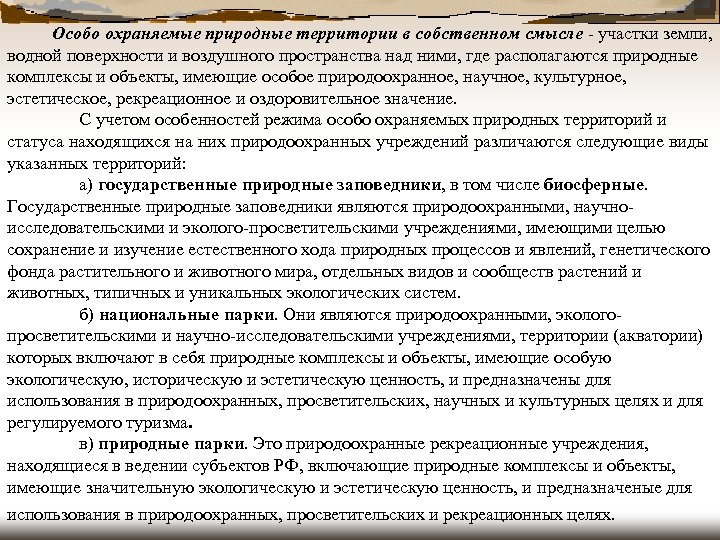 Особо охраняемые природные территории в собственном смысле - участки земли, водной поверхности и воздушного пространства над ними, где располагаются природные комплексы и объекты, имеющие особое природоохранное, научное, культурное, эстетическое, рекреационное и оздоровительное значение.

С учетом особенностей режима особо охраняемых природных территорий и статуса находящихся на них природоохранных учреждений различаются следующие виды указанных территорий:

а) государственные природные заповедники, в том числе биосферные. Государственные природные заповедники являются природоохранными, научно-исследовательскими и эколого-просветительскими учреждениями, имеющими целью сохранение и изучение естественного хода природных процессов и явлений, генетического фонда растительного и животного мира, отдельных видов и сообществ растений и животных, типичных и уникальных экологических систем.

б) национальные парки. Они являются природоохранными, эколого-просветительскими и научно-исследовательскими учреждениями, территории (акватории) которых включают в себя природные комплексы и объекты, имеющие особую экологическую, историческую и эстетическую ценность, и предназначены для использования в природоохранных, просветительских, научных и культурных целях и для регулируемого туризма.

в) природные парки. Это природоохранные рекреационные учреждения, находящиеся в ведении субъектов РФ, включающие природные комплексы и объекты, имеющие значительную экологическую и эстетическую ценность, и предназначеные для использования в природоохранных, просветительских и рекреационных целях.